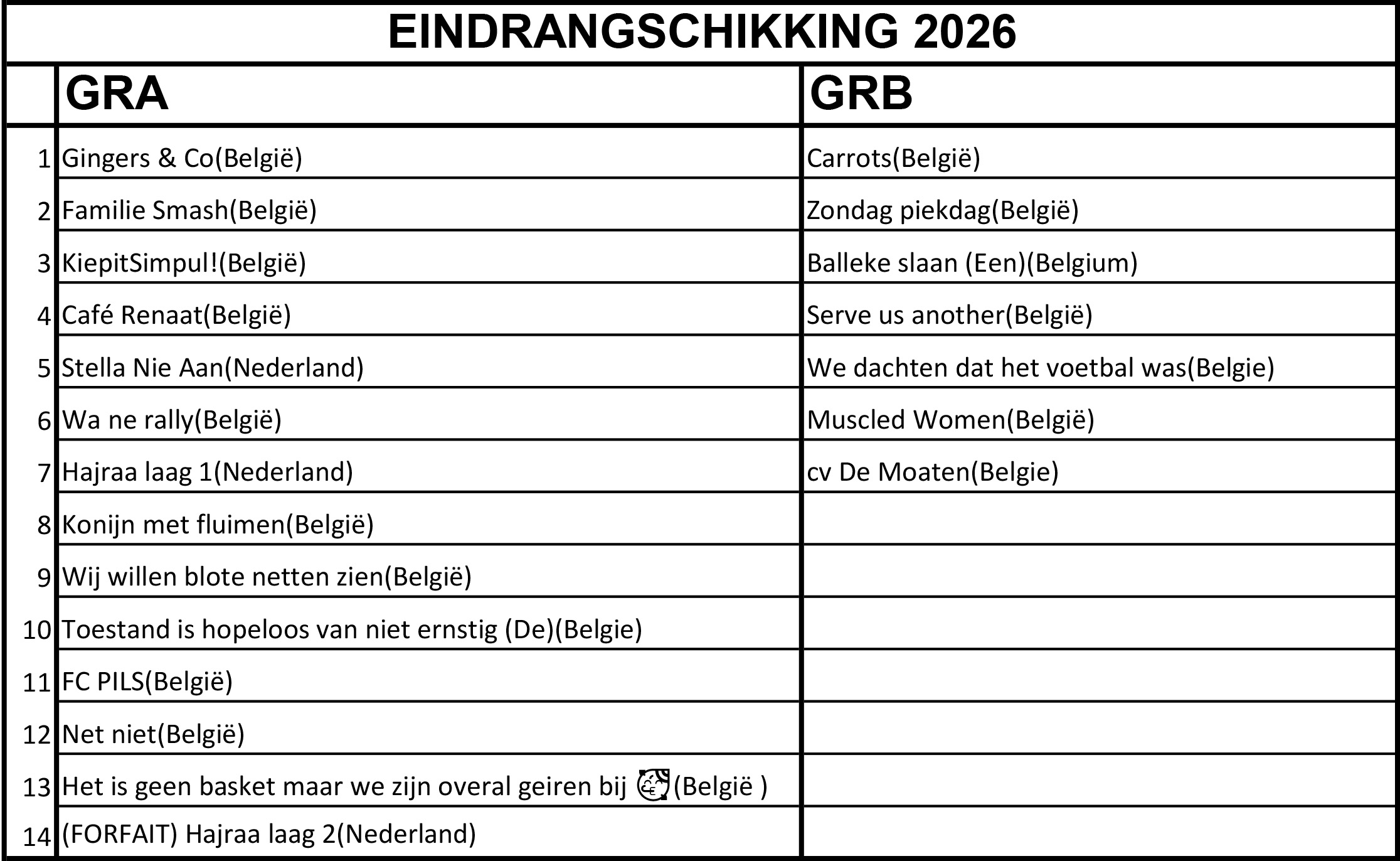 EINDRANGSCHIKKING 2026

| | GRA | GRB |
|---|---|---|
| 1 | Gingers & Co(België) | Carrots(België) |
| 2 | Familie Smash(België) | Zondag piekdag(België) |
| 3 | KiepitSimpul!(België) | Balleke slaan (Een)(Belgium) |
| 4 | Café Renaat(België) | Serve us another(België) |
| 5 | Stella Nie Aan(Nederland) | We dachten dat het voetbal was(Belgie) |
| 6 | Wa ne rally(België) | Muscled Women(België) |
| 7 | Hajraa laag 1(Nederland) | cv De Moaten(Belgie) |
| 8 | Konijn met fluimen(België) | |
| 9 | Wij willen blote netten zien(België) | |
| 10 | Toestand is hopeloos van niet ernstig (De)(Belgie) | |
| 11 | FC PILS(België) | |
| 12 | Net niet(België) | |
| 13 | Het is geen basket maar we zijn overal geiren bij 🥴(België ) | |
| 14 | (FORFAIT) Hajraa laag 2(Nederland) | |